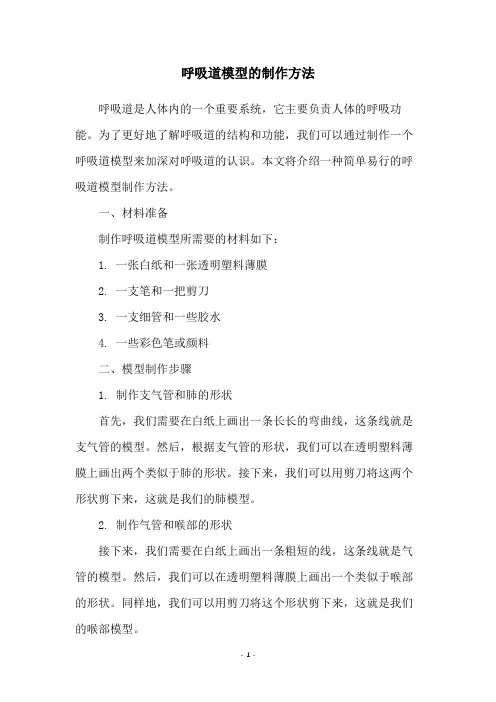 呼吸道模型的制作方法

呼吸道是人体内的一个重要系统，它主要负责人体的呼吸功能。为了更好地了解呼吸道的结构和功能，我们可以通过制作一个呼吸道模型来加深对呼吸道的认识。本文将介绍一种简单易行的呼吸道模型制作方法。

一、材料准备

制作呼吸道模型所需要的材料如下：

1. 一张白纸和一张透明塑料薄膜

2. 一支笔和一把剪刀

3. 一支细管和一些胶水

4. 一些彩色笔或颜料

二、模型制作步骤

1. 制作支气管和肺的形状

首先，我们需要在白纸上画出一条长长的弯曲线，这条线就是支气管的模型。然后，根据支气管的形状，我们可以在透明塑料薄膜上画出两个类似于肺的形状。接下来，我们可以用剪刀将这两个形状剪下来，这就是我们的肺模型。

2. 制作气管和喉部的形状

接下来，我们需要在白纸上画出一条粗短的线，这条线就是气管的模型。然后，我们可以在透明塑料薄膜上画出一个类似于喉部的形状。同样地，我们可以用剪刀将这个形状剪下来，这就是我们的喉部模型。

- 1 -